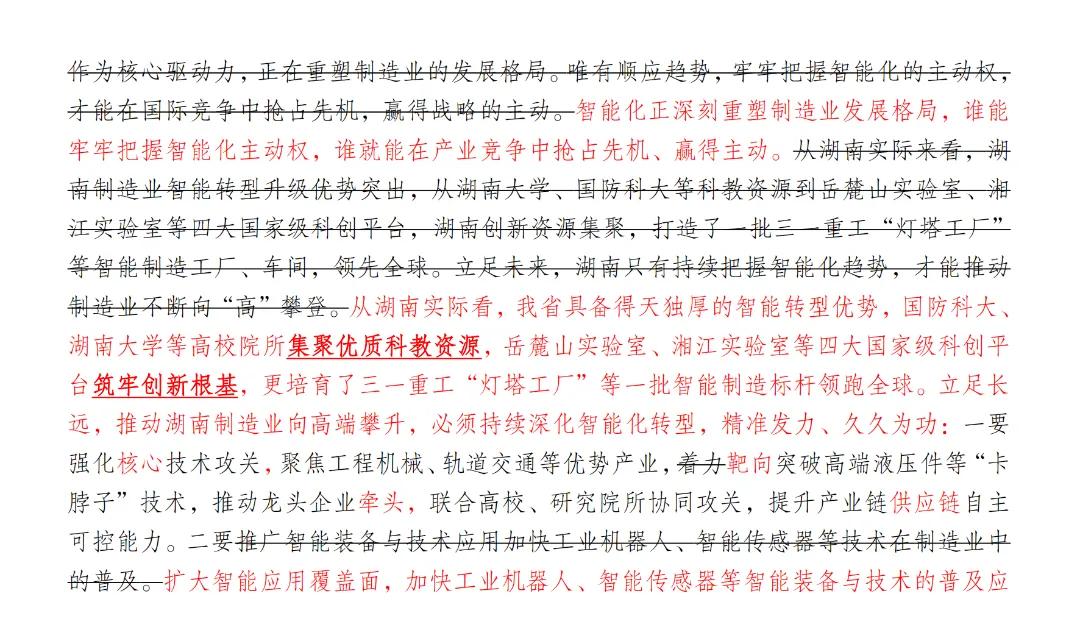 作为核心驱动力，正在重塑制造业的发展格局。唯有顺应趋势，牢牢把握智能化的主动权，才能在国际竞争中抢占先机，赢得战略的主动。智能化正深刻重塑制造业发展格局，谁能牢牢把握智能化主动权，谁就能在产业竞争中抢占先机、赢得主动。从湖南实际来看，湖南制造业智能转型升级优势突出，从湖南大学、国防科大等科教资源到岳麓山实验室、湘江实验室等四大国家级科创平台，湖南创新资源集聚，打造了一批三一重工“灯塔工厂”等智能制造工厂、车间，领先全球。立足未来，湖南只有持续把握智能化趋势，才能推动制造业不断向“高”攀登。从湖南实际看，我省具备得天独厚的智能转型优势，国防科大、湖南大学等高校院所集聚优质科教资源，岳麓山实验室、湘江实验室等四大国家级科创平台筑牢创新根基，更培育了三一重工“灯塔工厂”等一批智能制造标杆领跑全球。立足长远，推动湖南制造业向高端攀升，必须持续深化智能化转型，精准发力、久久为功：一要强化核心技术攻关，聚焦工程机械、轨道交通等优势产业，着力靶向突破高端液压件等“卡脖子”技术，推动龙头企业牵头，联合高校、研究院所协同攻关，提升产业链供应链自主可控能力。二要推广智能装备与技术应用加快工业机器人、智能传感器等技术在制造业中的普及。扩大智能应用覆盖面，加快工业机器人、智能传感器等智能装备与技术的普及应